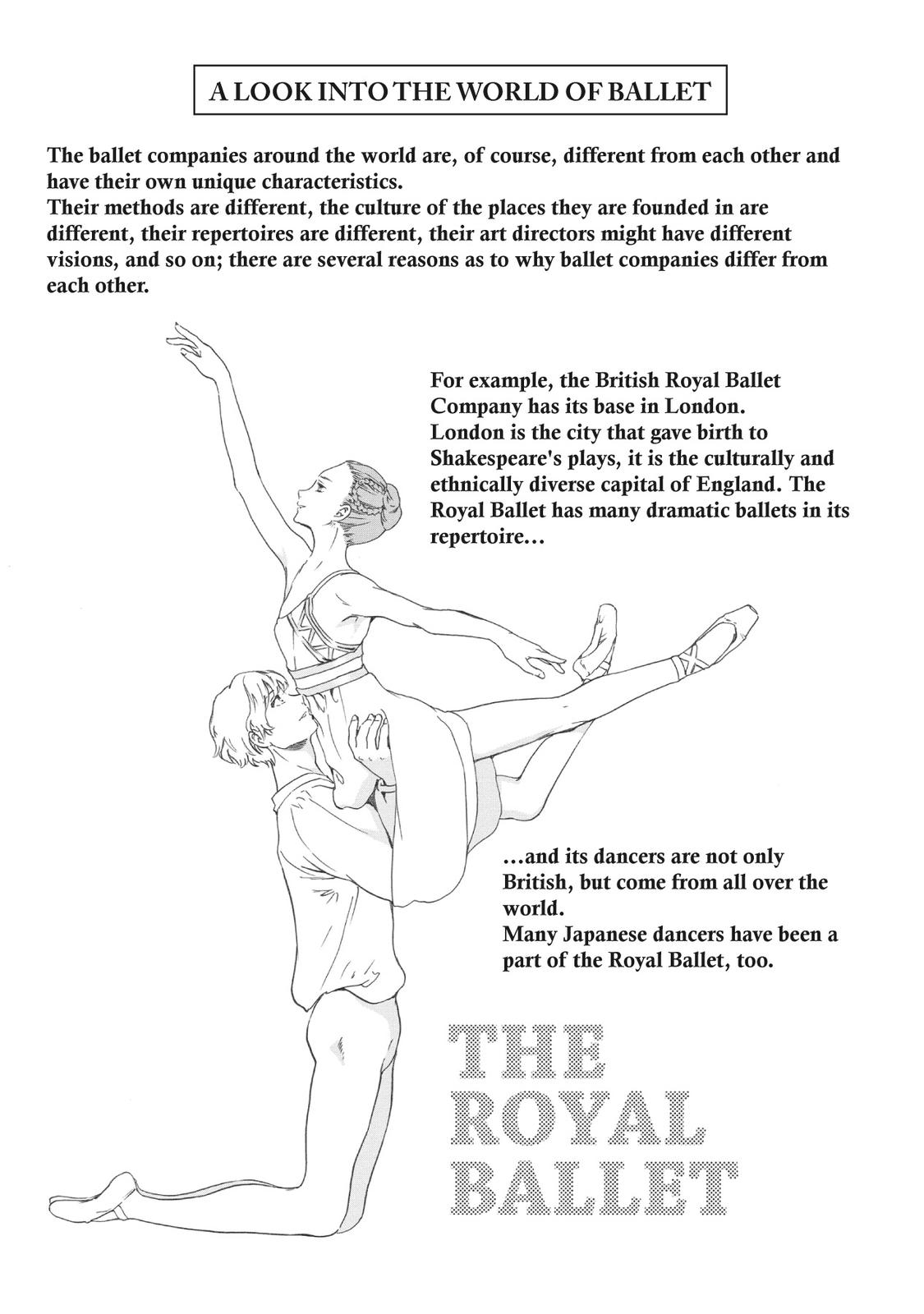 A LOOK INTO THE WORLD OF BALLET

The ballet companies around the world are, of course, different from each other and have their own unique characteristics.
Their methods are different, the culture of the places they are founded in are different, their repertoires are different, their art directors might have different visions, and so on; there are several reasons as to why ballet companies differ from each other.

For example, the British Royal Ballet Company has its base in London.
London is the city that gave birth to Shakespeare's plays, it is the culturally and ethnically diverse capital of England. The Royal Ballet has many dramatic ballets in its repertoire...

...and its dancers are not only British, but come from all over the world.
Many Japanese dancers have been a part of the Royal Ballet, too.

THE ROYAL BALLET